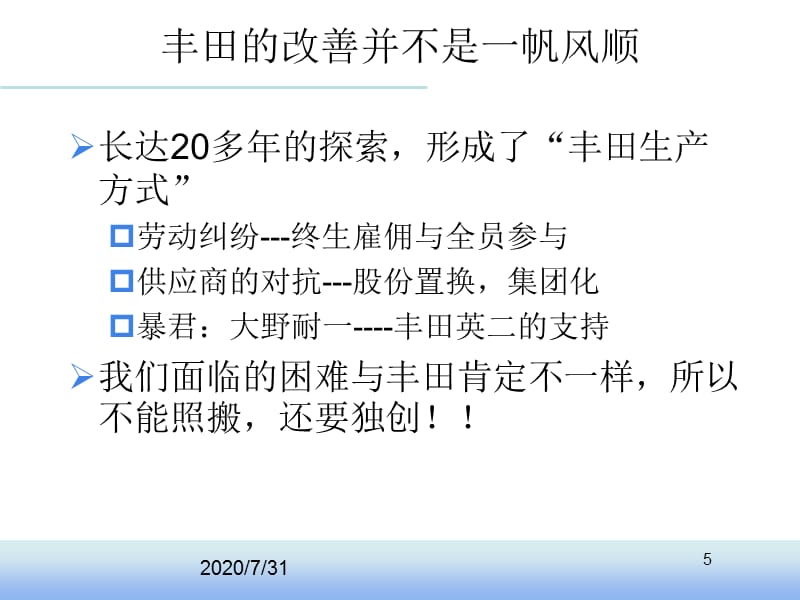 丰田的改善并不是一帆风顺

长达20多年的探索，形成了“丰田生产方式”

劳动纠纷---终生雇佣与全员参与

供应商的对抗---股份置换，集团化

暴君：大野耐一----丰田英二的支持

我们面临的困难与丰田肯定不一样，所以不能照搬，还要独创！！

2020/7/31

5